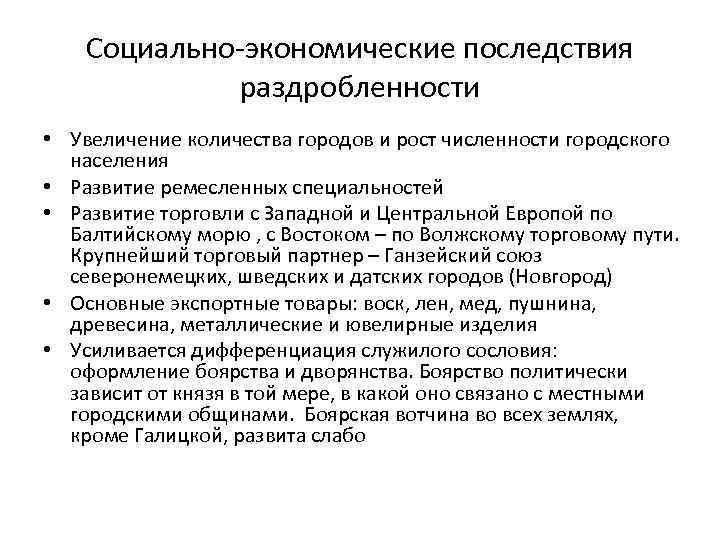 Социально-экономические последствия раздробленности

• Увеличение количества городов и рост численности городского населения
• Развитие ремесленных специальностей
• Развитие торговли с Западной и Центральной Европой по Балтийскому морю , с Востоком – по Волжскому торговому пути. Крупнейший торговый партнер – Ганзейский союз северонемецких, шведских и датских городов (Новгород)
• Основные экспортные товары: воск, лен, мед, пушнина, древесина, металлические и ювелирные изделия
• Усиливается дифференциация служилого сословия: оформление боярства и дворянства. Боярство политически зависит от князя в той мере, в какой оно связано с местными городскими общинами. Боярская вотчина во всех землях, кроме Галицкой, развита слабо